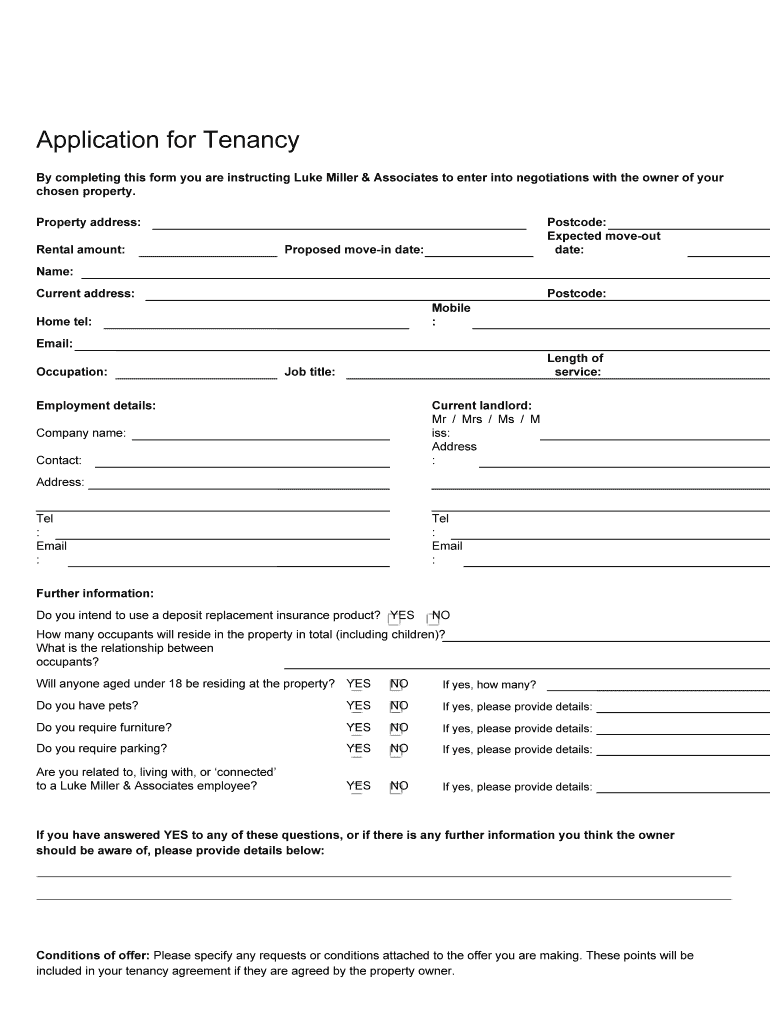 Application for Tenancy

By completing this form you are instructing Luke Miller & Associates to enter into negotiations with the owner of your chosen property.

Property address: Postcode:

Rental amount: Proposed move-in date: Expected move-out date:

Name:

Current address: Postcode:

Home tel: Mobile :

Email:

Occupation: Job title: Length of service:

Employment details:

Company name:

Contact:

Address:

Tel :

Email :

Current landlord:
Mr / Mrs / Ms / Miss:

Address :

Tel :

Email :

Further information:

Do you intend to use a deposit replacement insurance product? YES NO

How many occupants will reside in the property in total (including children)?

What is the relationship between occupants?

Will anyone aged under 18 be residing at the property? YES NO If yes, how many?

Do you have pets? YES NO If yes, please provide details:

Do you require furniture? YES NO If yes, please provide details:

Do you require parking? YES NO If yes, please provide details:

Are you related to, living with, or 'connected' to a Luke Miller & Associates employee? YES NO If yes, please provide details:

If you have answered YES to any of these questions, or if there is any further information you think the owner should be aware of, please provide details below:

Conditions of offer: Please specify any requests or conditions attached to the offer you are making. These points will be included in your tenancy agreement if they are agreed by the property owner.